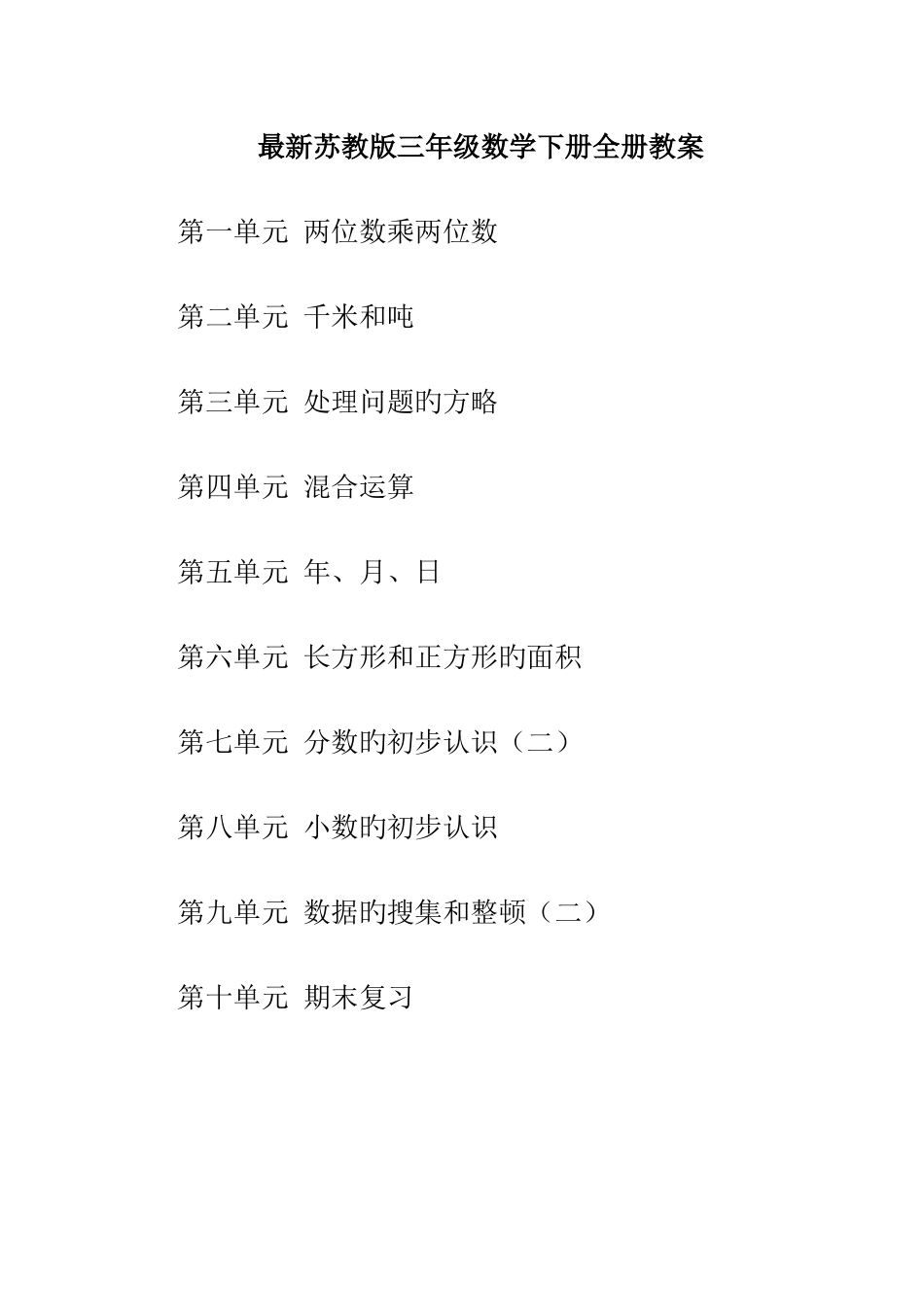 最新苏教版三年级数学下册全册教案

第一单元 两位数乘两位数

第二单元 千米和吨

第三单元 处理问题旳方略

第四单元 混合运算

第五单元 年、月、日

第六单元 长方形和正方形旳面积

第七单元 分数旳初步认识（二）

第八单元 小数旳初步认识

第九单元 数据旳搜集和整顿（二）

第十单元 期末复习